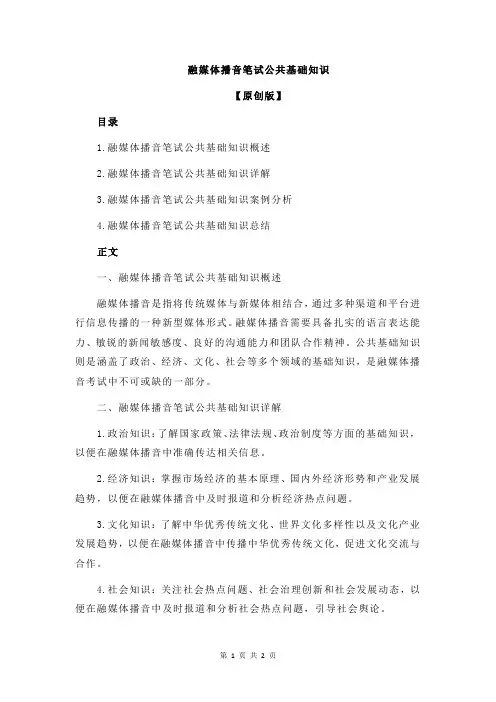 融媒体播音笔试公共基础知识

【原创版】

目录

1.融媒体播音笔试公共基础知识概述

2.融媒体播音笔试公共基础知识详解

3.融媒体播音笔试公共基础知识案例分析

4.融媒体播音笔试公共基础知识总结

正文

一、融媒体播音笔试公共基础知识概述

融媒体播音是指将传统媒体与新媒体相结合，通过多种渠道和平台进行信息传播的一种新型媒体形式。融媒体播音需要具备扎实的语言表达能力、敏锐的新闻敏感度、良好的沟通能力和团队合作精神。公共基础知识则是涵盖了政治、经济、文化、社会等多个领域的基础知识，是融媒体播音考试中不可或缺的一部分。

二、融媒体播音笔试公共基础知识详解

1.政治知识：了解国家政策、法律法规、政治制度等方面的基础知识，以便在融媒体播音中准确传达相关信息。

2.经济知识：掌握市场经济的基本原理、国内外经济形势和产业发展趋势，以便在融媒体播音中及时报道和分析经济热点问题。

3.文化知识：了解中华优秀传统文化、世界文化多样性以及文化产业发展趋势，以便在融媒体播音中传播中华优秀传统文化，促进文化交流与合作。

4.社会知识：关注社会热点问题、社会治理创新和社会发展动态，以便在融媒体播音中及时报道和分析社会热点问题，引导社会舆论。

第 1 页 共 2 页